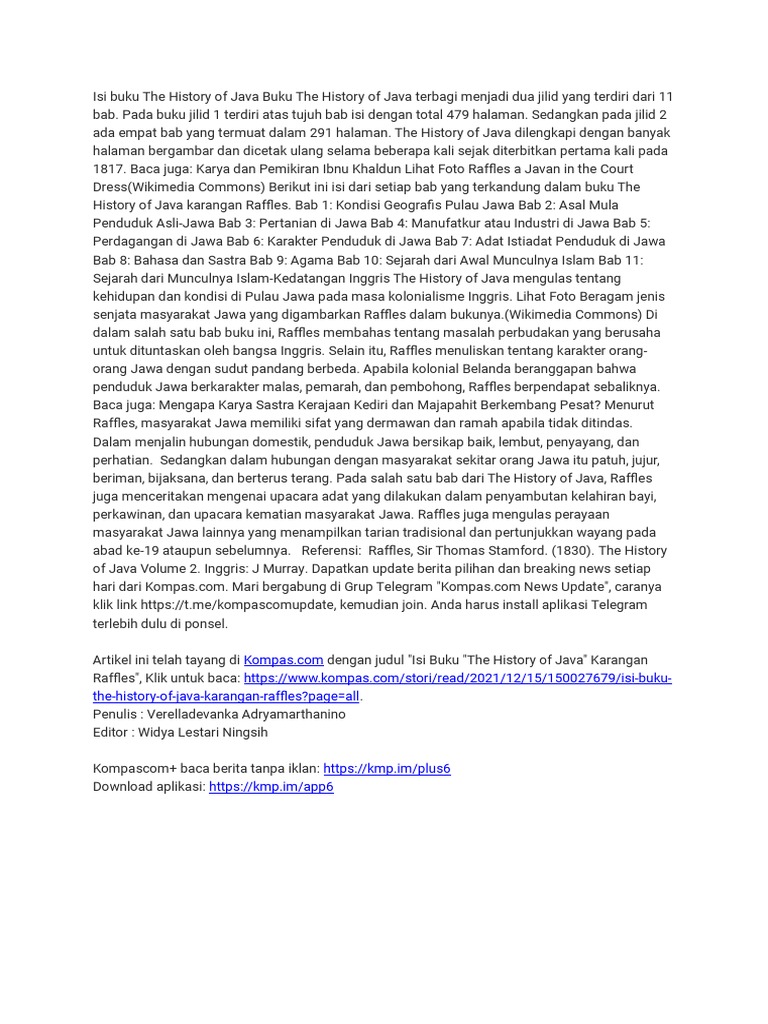 Isi buku The History of Java Buku The History of Java terbagi menjadi dua jilid yang terdiri dari 11 bab. Pada buku jilid 1 terdiri atas tujuh bab isi dengan total 479 halaman. Sedangkan pada jilid 2 ada empat bab yang termuat dalam 291 halaman. The History of Java dilengkapi dengan banyak halaman bergambar dan dicetak ulang selama beberapa kali sejak diterbitkan pertama kali pada 1817. Baca juga: Karya dan Pemikiran Ibnu Khaldun Lihat Foto Raffles a Javan in the Court Dress(Wikimedia Commons) Berikut ini isi dari setiap bab yang terkandung dalam buku The History of Java karangan Raffles. Bab 1: Kondisi Geografis Pulau Jawa Bab 2: Asal Mula Penduduk Asli-Jawa Bab 3: Pertanian di Jawa Bab 4: Manufatkur atau Industri di Jawa Bab 5: Perdagangan di Jawa Bab 6: Karakter Penduduk di Jawa Bab 7: Adat Istiadat Penduduk di Jawa Bab 8: Bahasa dan Sastra Bab 9: Agama Bab 10: Sejarah dari Awal Munculnya Islam Bab 11: Sejarah dari Munculnya Islam-Kedatangan Inggris The History of Java mengulas tentang kehidupan dan kondisi di Pulau Jawa pada masa kolonialisme Inggris. Lihat Foto Beragam jenis senjata masyarakat Jawa yang digambarkan Raffles dalam bukunya.(Wikimedia Commons) Di dalam salah satu bab buku ini, Raffles membahas tentang masalah perbudakan yang berusaha untuk dituntaskan oleh bangsa Inggris. Selain itu, Raffles menuliskan tentang karakter orang-orang Jawa dengan sudut pandang berbeda. Apabila kolonial Belanda beranggapan bahwa penduduk Jawa berkarakter malas, pemarah, dan pembohong, Raffles berpendapat sebaliknya. Baca juga: Mengapa Karya Sastra Kerajaan Kediri dan Majapahit Berkembang Pesat? Menurut Raffles, masyarakat Jawa memiliki sifat yang dermawan dan ramah apabila tidak ditindas. Dalam menjalin hubungan domestik, penduduk Jawa bersikap baik, lembut, penyayang, dan perhatian. Sedangkan dalam hubungan dengan masyarakat sekitar orang Jawa itu patuh, jujur, beriman, bijaksana, dan berterus terang. Pada salah satu bab dari The History of Java, Raffles juga menceritakan mengenai upacara adat yang dilakukan dalam penyambutan kelahiran bayi, perkawinan, dan upacara kematian masyarakat Jawa. Raffles juga mengulas perayaan masyarakat Jawa lainnya yang menampilkan tarian tradisional dan pertunjukkan wayang pada abad ke-19 ataupun sebelumnya. Referensi: Raffles, Sir Thomas Stamford. (1830). The History of Java Volume 2. Inggris: J Murray. Dapatkan update berita pilihan dan breaking news setiap hari dari Kompas.com. Mari bergabung di Grup Telegram "Kompas.com News Update", caranya klik link https://t.me/kompascomupdate, kemudian join. Anda harus install aplikasi Telegram terlebih dulu di ponsel.

Artikel ini telah tayang di Kompas.com dengan judul "Isi Buku "The History of Java" Karangan Raffles", Klik untuk baca: https://www.kompas.com/stori/read/2021/12/15/150027679/isi-buku-the-history-of-java-karangan-raffles?page=all.
Penulis : Verelladevanka Adryamarthanino
Editor : Widya Lestari Ningsih

Kompascom+ baca berita tanpa iklan: https://kmp.im/plus6
Download aplikasi: https://kmp.im/app6